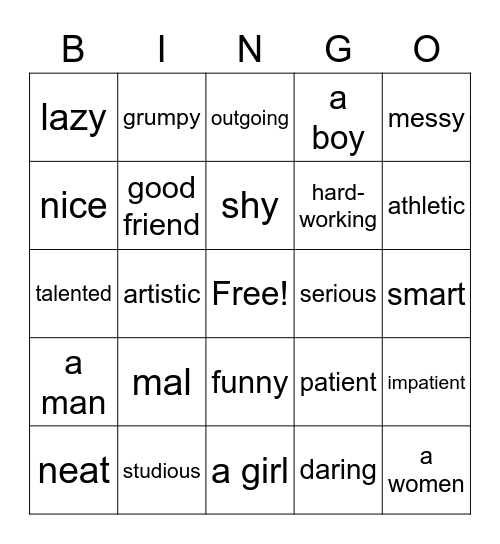 | B | I | N | G | O |
|---|---|---|---|---|
| lazy | grumpy | outgoing | a boy | messy |
| nice | good friend | shy | hard-working | athletic |
| talented | artistic | Free! | serious | smart |
| a man | mal | funny | patient | impatient |
| neat | studious | a girl | daring | a women |